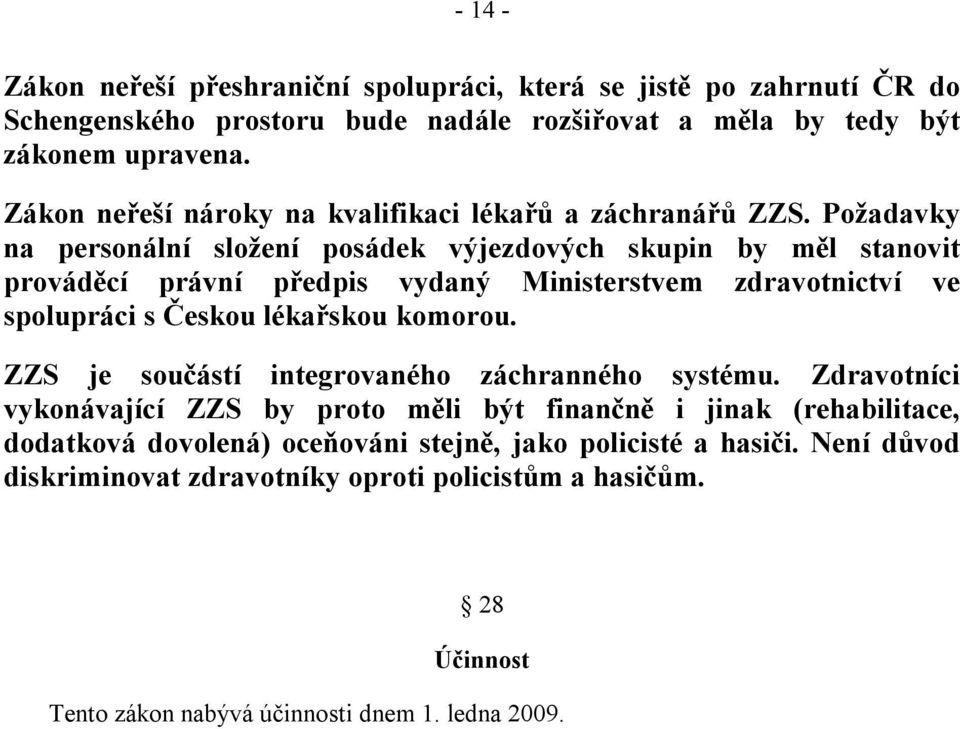 - 14 -

Zákon neřeší přeshraniční spolupráci, která se jistě po zahrnutí ČR do Schengenského prostoru bude nadále rozšiřovat a měla by tedy být zákonem upravena.

Zákon neřeší nároky na kvalifikaci lékařů a záchranářů ZZS. Požadavky na personální složení posádek výjezdových skupin by měl stanovit prováděcí právní předpis vydaný Ministerstvem zdravotnictví ve spolupráci s Českou lékařskou komorou.

ZZS je součástí integrovaného záchranného systému. Zdravotníci vykonávající ZZS by proto měli být finančně i jinak (rehabilitace, dodatková dovolená) oceňováni stejně, jako policisté a hasiči. Není důvod diskriminovat zdravotníky oproti policistům a hasičům.

§ 28

Účinnost

Tento zákon nabývá účinnosti dnem 1. ledna 2009.